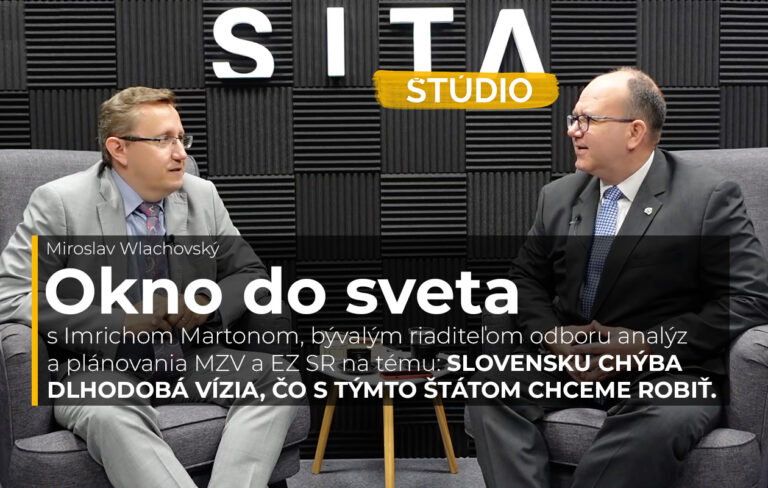 SITA
ŠTÚDIO

Miroslav Wlachovský

Okno do sveta

s Imrichom Martonom, bývalým riaditeľom odboru analýz a plánovania MZV a EZ SR na tému: SLOVENSKU CHÝBA DLHODOBÁ VÍZIA, ČO S TÝMTO ŠTÁTOM CHCEME ROBIŤ.